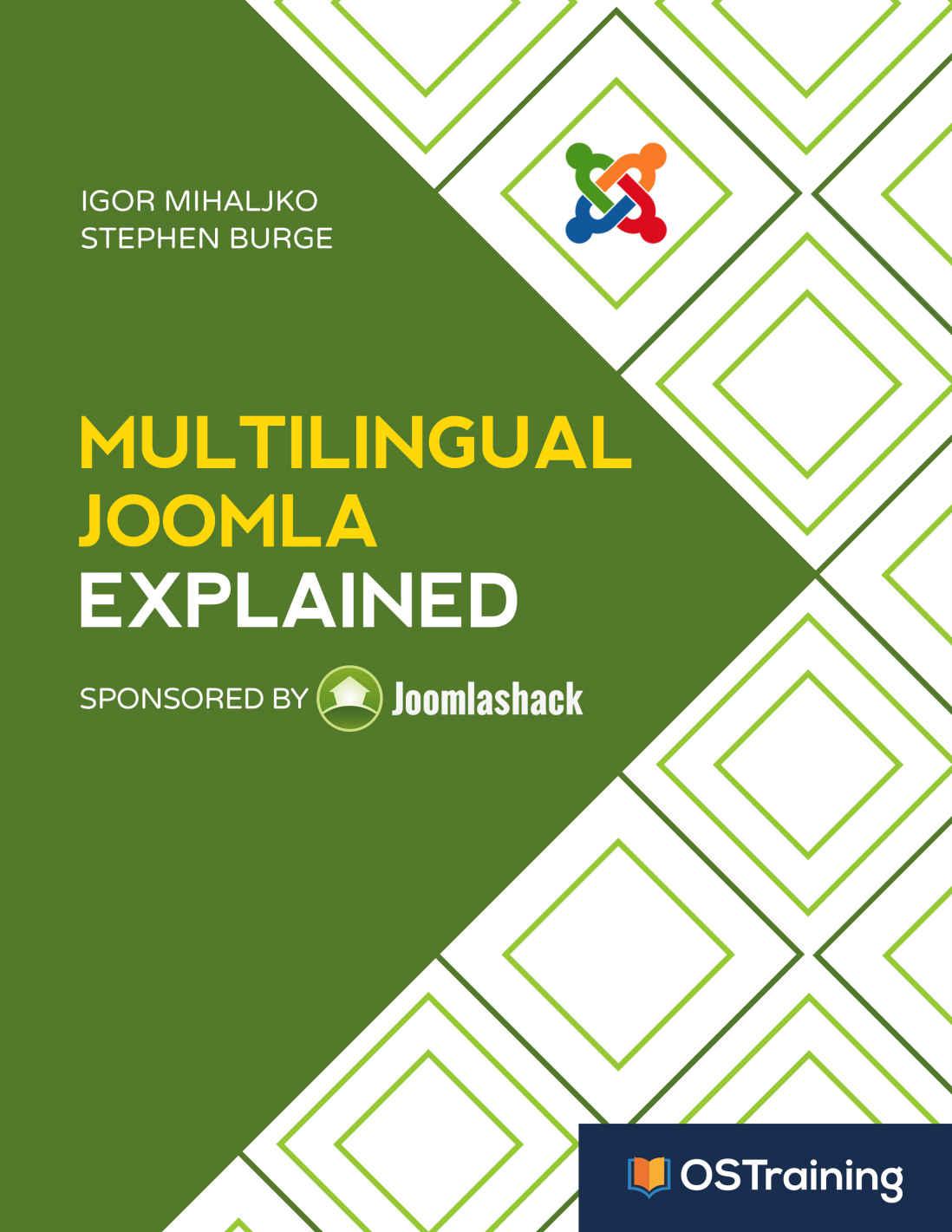 IGOR MIHALJKO
STEPHEN BURGE

MULTILINGUAL
JOOMLA
EXPLAINED

SPONSORED BY Joomlashack

OSTraining